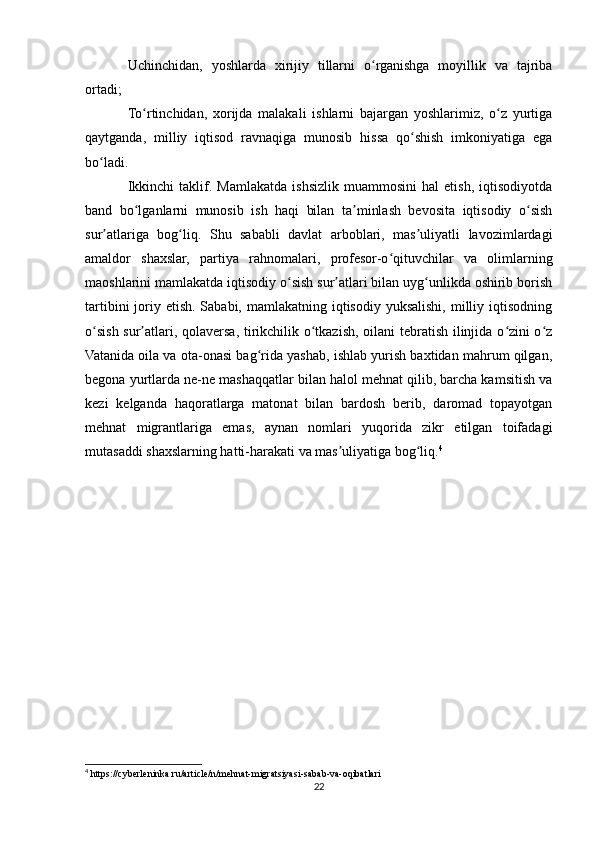 Uchinchidan, yoshlarda xirijiy tillarni oʻrganishga moyillik va tajriba ortadi;

Toʻrtinchidan, xorijda malakali ishlarni bajargan yoshlarimiz, oʻz yurtiga qaytganda, milliy iqtisod ravnaqiga munosib hissa qoʻshish imkoniyatiga ega boʻladi.

Ikkinchi taklif. Mamlakatda ishsizlik muammosini hal etish, iqtisodiyotda band boʻlganlarni munosib ish haqi bilan taʼminlash bevosita iqtisodiy oʻsish surʼatlariga bogʻliq. Shu sababli davlat arboblari, masʼuliyatli lavozimlardagi amaldor shaxslar, partiya rahnomalari, profesor-oʻqituvchilar va olimlarning maoshlarini mamlakatda iqtisodiy oʻsish surʼatlari bilan uygʻunlikda oshirib borish tartibini joriy etish. Sababi, mamlakatning iqtisodiy yuksalishi, milliy iqtisodning oʻsish surʼatlari, qolaversa, tirikchilik oʻtkazish, oilani tebratish ilinjida oʻzini oʻz Vatanida oila va ota-onasi bagʻrida yashab, ishlab yurish baxtidan mahrum qilgan, begona yurtlarda ne-ne mashaqqatlar bilan halol mehnat qilib, barcha kamsitish va kezi kelganda haqoratlarga matonat bilan bardosh berib, daromad topayotgan mehnat migrantlariga emas, aynan nomlari yuqorida zikr etilgan toifadagi mutasaddi shaxslarning hatti-harakati va masʼuliyatiga bogʻliq.$^4$

$^4$ https://cyberleninka.ru/article/n/mehnat-migratsiyasi-sabab-va-oqibatlari

22